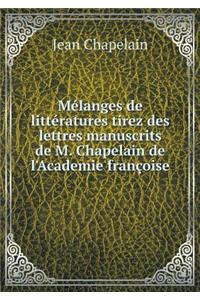 Jean Chapelain

Mélanges de littératures tirez des lettres manuscrits de M. Chapelain de l'Academie françoise